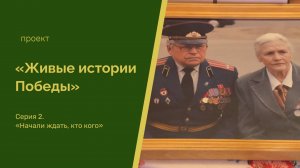 проект

«Живые истории Победы»

Серия 2.
«Начали ждать, кто кого»